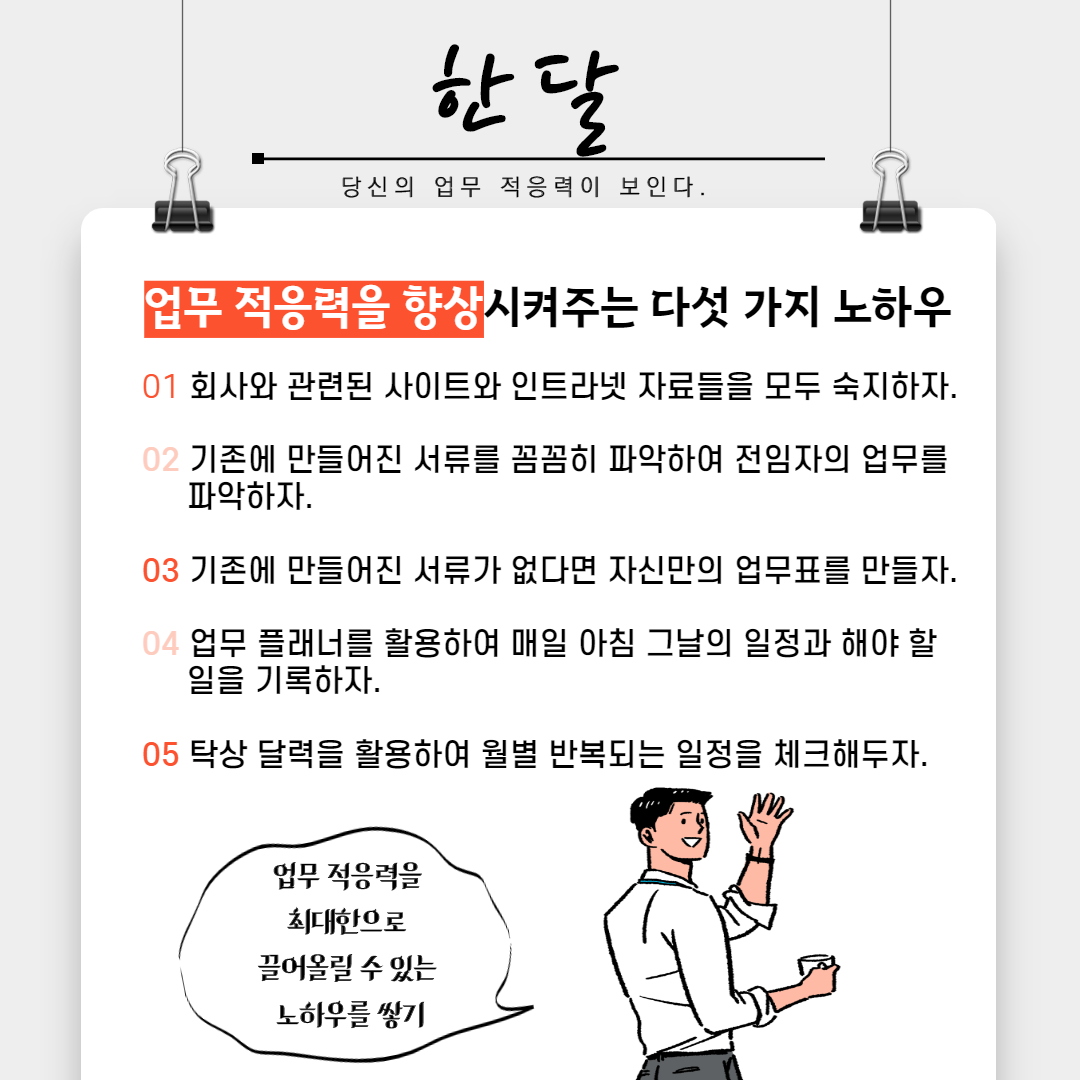 한 달

당신의 업무 적응력이 보인다.

업무 적응력을 향상시켜주는 다섯 가지 노하우

01 회사와 관련된 사이트와 인트라넷 자료들을 모두 숙지하자.

02 기존에 만들어진 서류를 꼼꼼히 파악하여 전임자의 업무를 파악하자.

03 기존에 만들어진 서류가 없다면 자신만의 업무표를 만들자.

04 업무 플래너를 활용하여 매일 아침 그날의 일정과 해야 할 일을 기록하자.

05 탁상 달력을 활용하여 월별 반복되는 일정을 체크해두자.

업무 적응력을 최대한으로 끌어올릴 수 있는 노하우를 쌓기